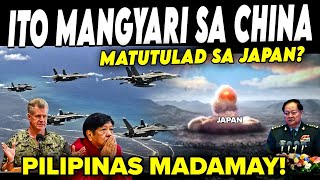 ITO MANGYARI SA CHINA
MATUTULAD SA JAPAN?
JAPAN
PILIPINAS MADAMAY!